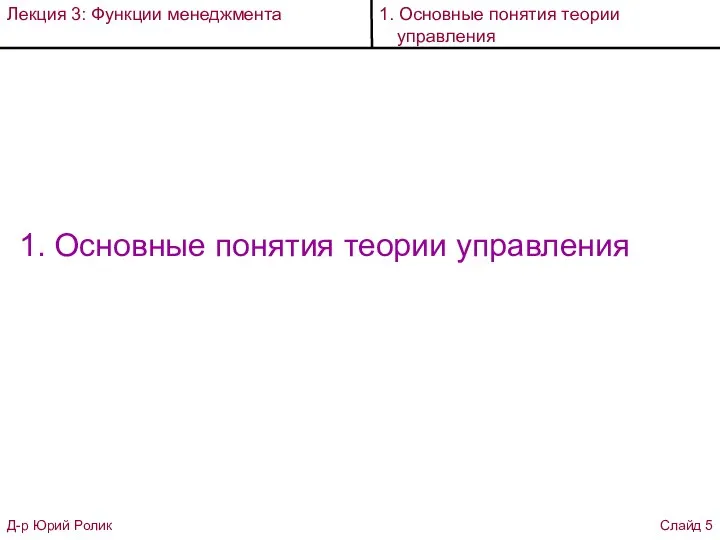 Лекция 3: Функции менеджмента

1. Основные понятия теории управления

1. Основные понятия теории управления

Д-р Юрий Ролик

Слайд 5